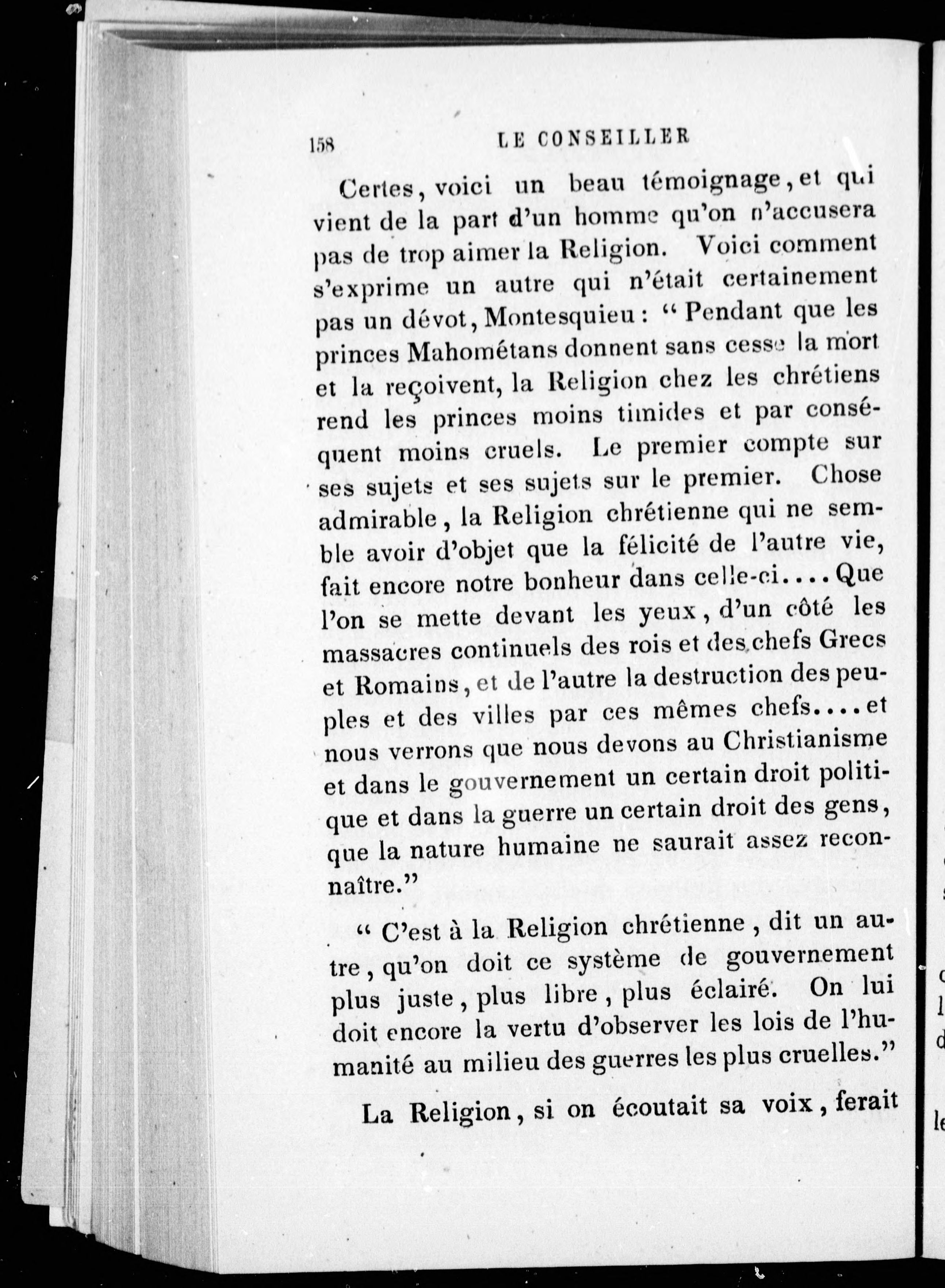 158 LE CONSEILLER

Certes, voici un beau témoignage, et qui vient de la part d'un homme qu'on n'accusera pas de trop aimer la Religion. Voici comment s'exprime un autre qui n'était certainement pas un dévot, Montesquieu : " Pendant que les princes Mahométans donnent sans cesse la mort et la reçoivent, la Religion chez les chrétiens rend les princes moins timides et par conséquent moins cruels. Le premier compte sur ses sujets et ses sujets sur le premier. Chose admirable, la Religion chrétienne qui ne semble avoir d'objet que la félicité de l'autre vie, fait encore notre bonheur dans celle-ci.... Que l'on se mette devant les yeux, d'un côté les massacres continuels des rois et des chefs Grecs et Romains, et de l'autre la destruction des peuples et des villes par ces mêmes chefs.... et nous verrons que nous devons au Christianisme et dans le gouvernement un certain droit politique et dans la guerre un certain droit des gens, que la nature humaine ne saurait assez reconnaître."

" C'est à la Religion chrétienne, dit un autre, qu'on doit ce système de gouvernement plus juste, plus libre, plus éclairé. On lui doit encore la vertu d'observer les lois de l'humanité au milieu des guerres les plus cruelles."

La Religion, si on écoutait sa voix, ferait